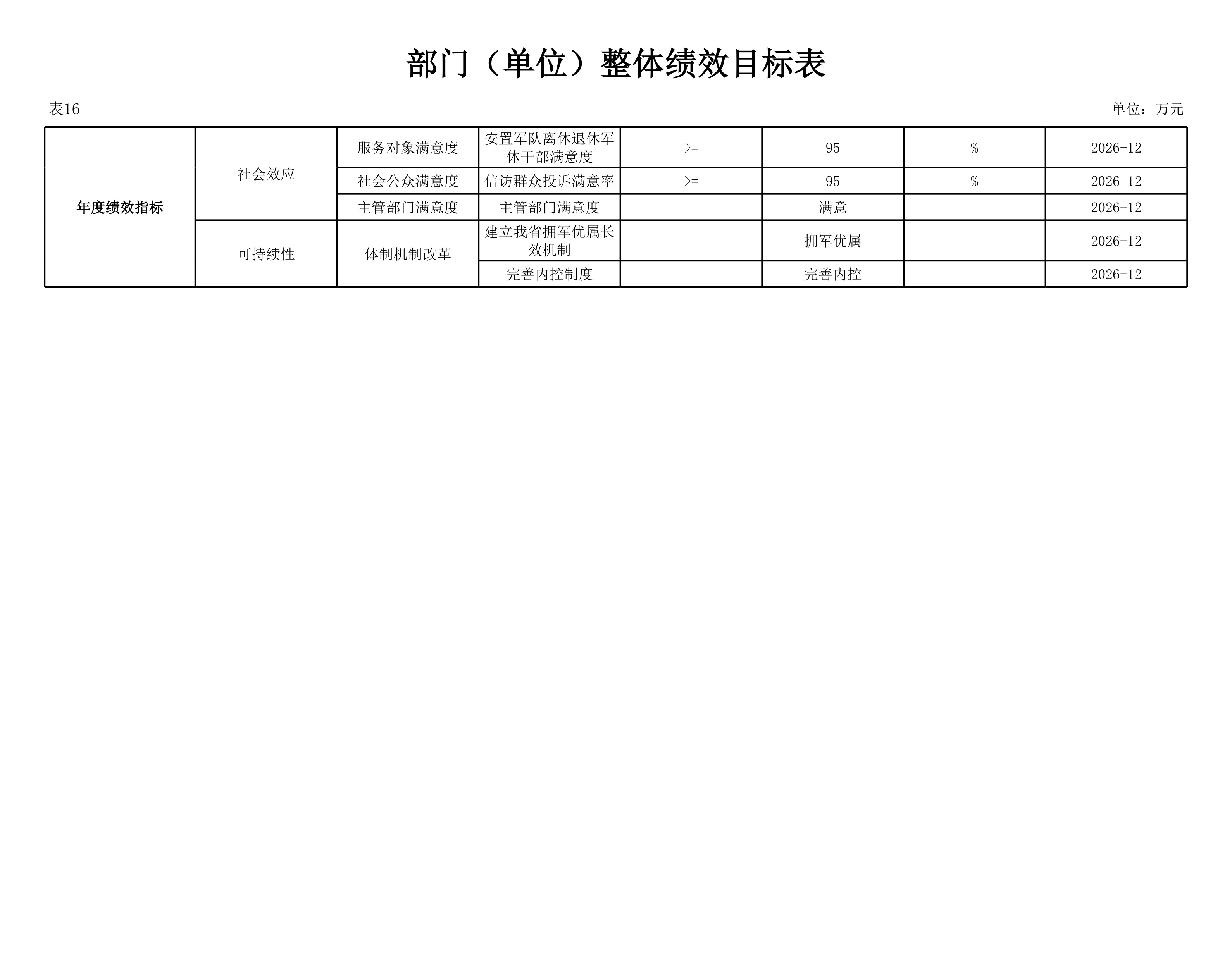 部门（单位）整体绩效目标表

表16

单位：万元

| 年度绩效指标 | 社会效应 | 服务对象满意度 | 安置军队离休退休军休干部满意度 | >= | 95 | % | 2026-12 |
|---|---|---|---|---|---|---|---|
|  |  | 社会公众满意度 | 信访群众投诉满意率 | >= | 95 | % | 2026-12 |
|  |  | 主管部门满意度 | 主管部门满意度 |  | 满意 |  | 2026-12 |
|  | 可持续性 | 体制机制改革 | 建立我省拥军优属长效机制 |  | 拥军优属 |  | 2026-12 |
|  |  |  | 完善内控制度 |  | 完善内控 |  | 2026-12 |